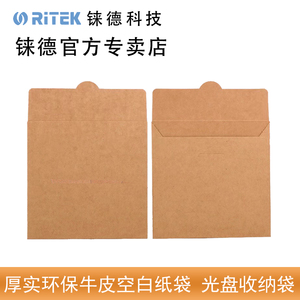 RiTEK 铼德科技
铼德官方专卖店

厚实环保牛皮空白纸袋 光盘收纳袋